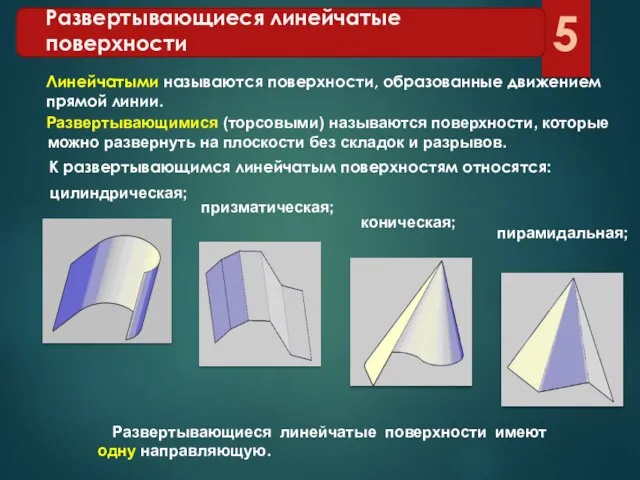 Развертывающиеся линейчатые поверхности

5

Линейчатыми называются поверхности, образованные движением прямой линии.

Развертывающимися (торсовыми) называются поверхности, которые можно развернуть на плоскости без складок и разрывов.

К развертывающимся линейчатым поверхностям относятся:

цилиндрическая;

призматическая;

коническая;

пирамидальная;

Развертывающиеся линейчатые поверхности имеют одну направляющую.